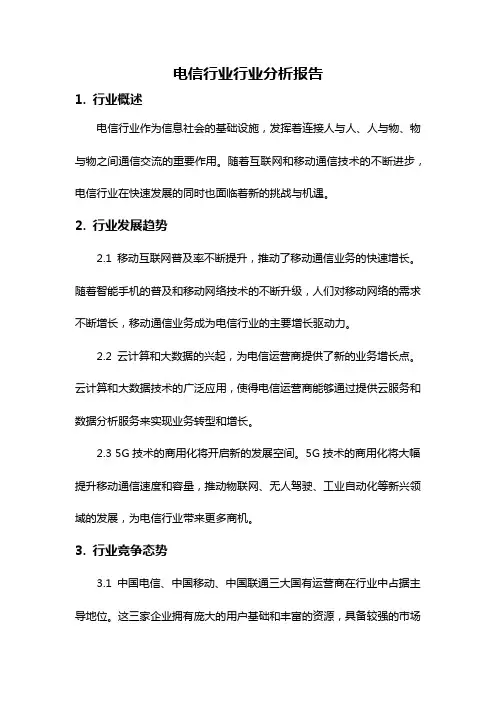 电信行业行业分析报告

1. 行业概述

电信行业作为信息社会的基础设施，发挥着连接人与人、人与物、物与物之间通信交流的重要作用。随着互联网和移动通信技术的不断进步，电信行业在快速发展的同时也面临着新的挑战与机遇。

2. 行业发展趋势

2.1 移动互联网普及率不断提升，推动了移动通信业务的快速增长。随着智能手机的普及和移动网络技术的不断升级，人们对移动网络的需求不断增长，移动通信业务成为电信行业的主要增长驱动力。

2.2 云计算和大数据的兴起，为电信运营商提供了新的业务增长点。云计算和大数据技术的广泛应用，使得电信运营商能够通过提供云服务和数据分析服务来实现业务转型和增长。

2.3 5G 技术的商用化将开启新的发展空间。5G 技术的商用化将大幅提升移动通信速度和容量，推动物联网、无人驾驶、工业自动化等新兴领域的发展，为电信行业带来更多商机。

3. 行业竞争态势

3.1 中国电信、中国移动、中国联通三大国有运营商在行业中占据主导地位。这三家企业拥有庞大的用户基础和丰富的资源，具备较强的市场